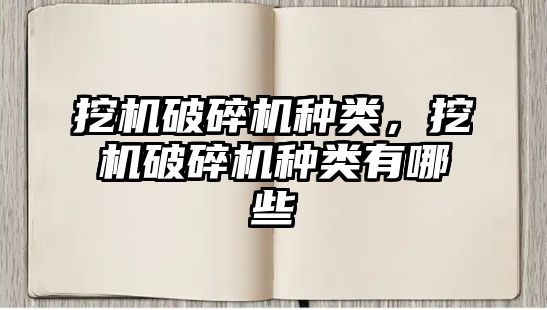 挖机破碎机种类，挖机破碎机种类有哪些